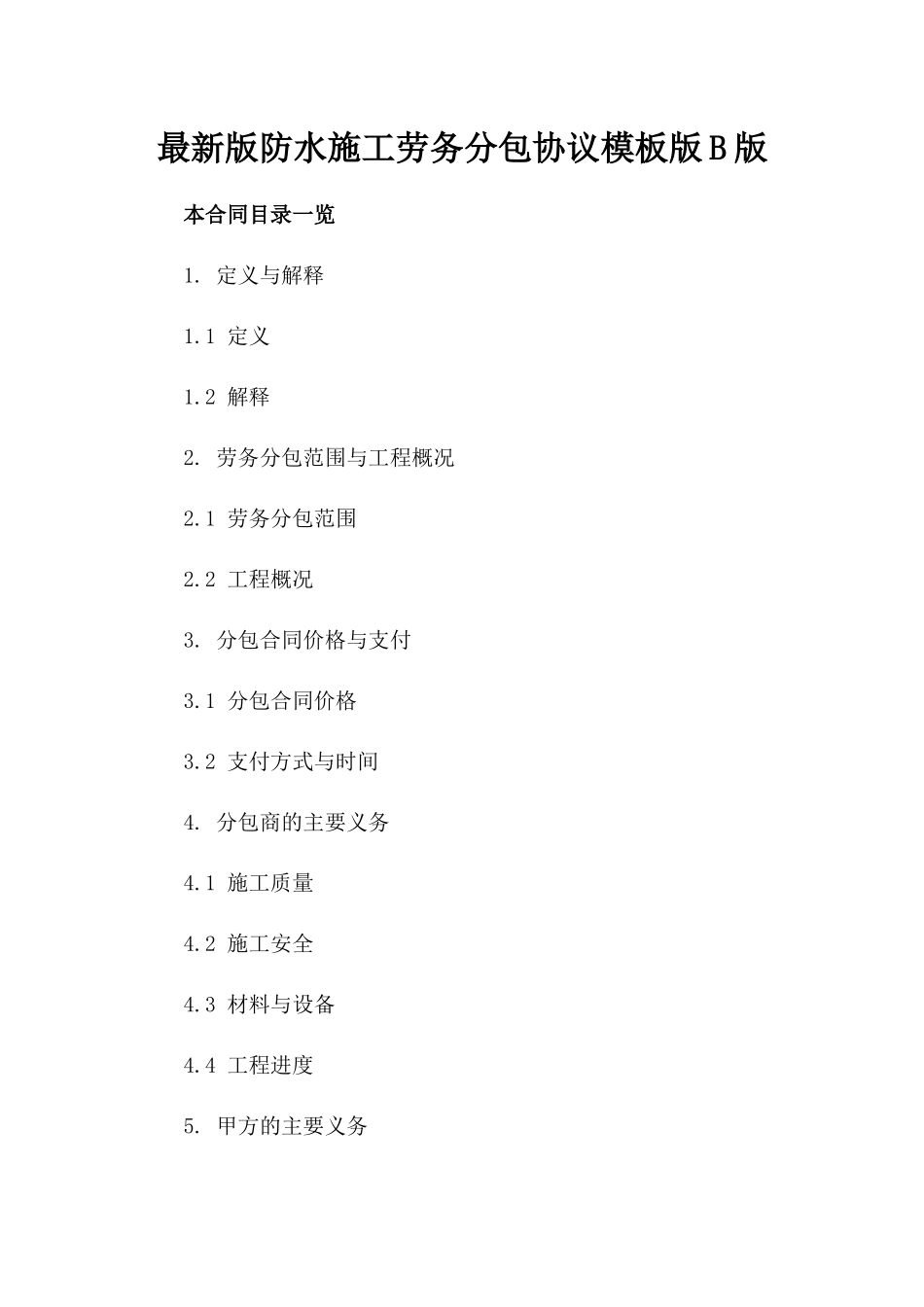 最新版防水施工劳务分包协议模板版B版

本合同目录一览

1. 定义与解释

1.1 定义

1.2 解释

2. 劳务分包范围与工程概况

2.1 劳务分包范围

2.2 工程概况

3. 分包合同价格与支付

3.1 分包合同价格

3.2 支付方式与时间

4. 分包商的主要义务

4.1 施工质量

4.2 施工安全

4.3 材料与设备

4.4 工程进度

5. 甲方的主要义务